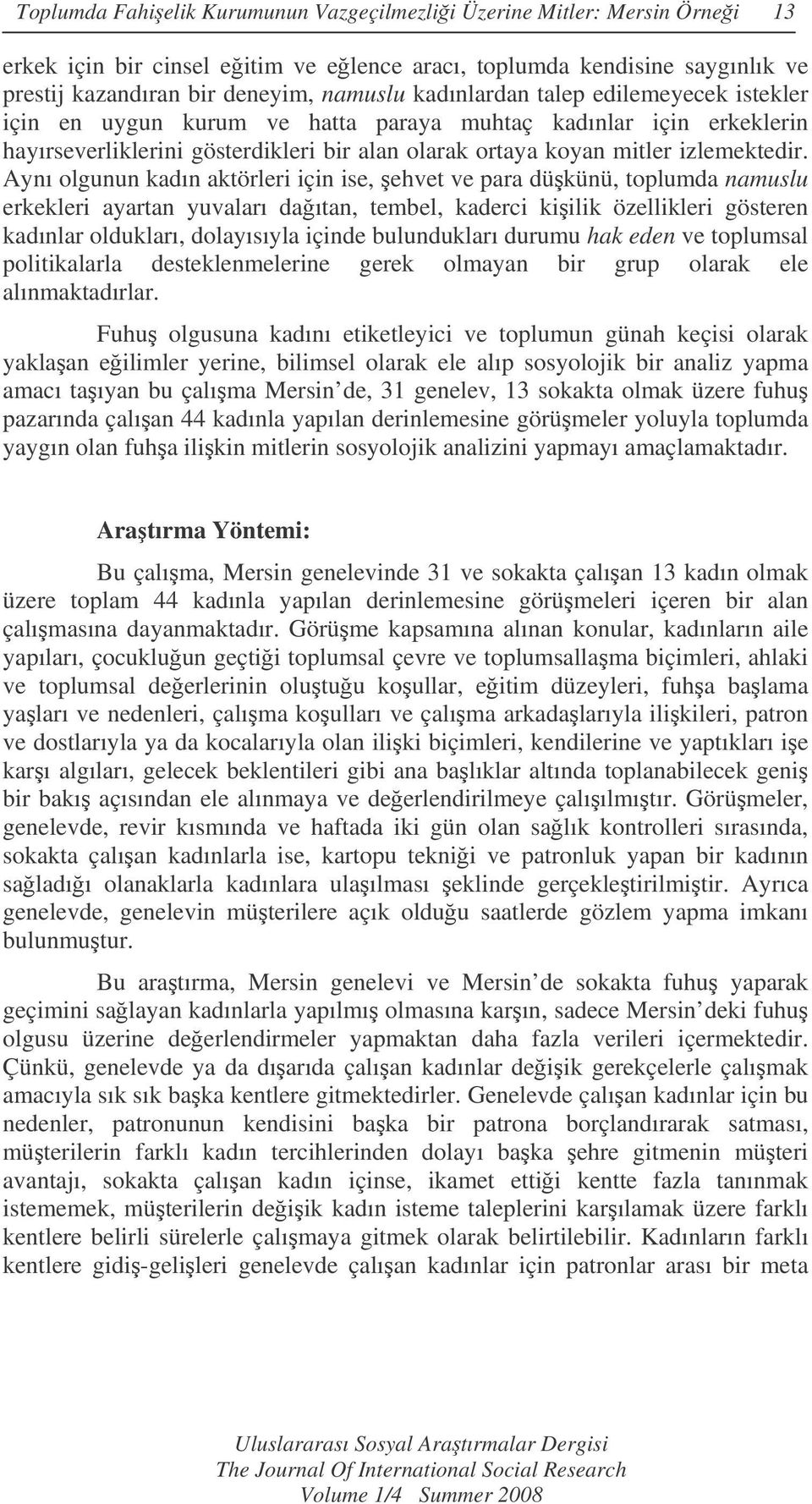 Toplumda Fahişelik Kurumunun Vazgeçilmezliği Üzerine Mitler: Mersin Örneği 13

erkek için bir cinsel eğitim ve eğlence aracı, toplumda kendisine saygınlık ve prestij kazandıran bir deneyim, namuslu kadınlardan talep edilemeyecek istekler için en uygun kurum ve hatta paraya muhtaç kadınlar için erkeklerin hayırseverliklerini gösterdikleri bir alan olarak ortaya koyan mitler izlemektedir. Aynı olgunun kadın aktörleri için ise, şehvet ve para düşkünü, toplumda namuslu erkekleri ayartan yuvaları dağıtan, tembel, kaderci kişilik özellikleri gösteren kadınlar oldukları, dolayısıyla içinde bulundukları durumu hak eden ve toplumsal politikalarla desteklenmelerine gerek olmayan bir grup olarak ele alınmaktadırlar.

Fuhuş olgusuna kadını etiketleyici ve toplumun günah keçisi olarak yaklaşan eğilimler yerine, bilimsel olarak ele alıp sosyolojik bir analiz yapma amacı taşıyan bu çalışma Mersin'de, 31 genelev, 13 sokakta olmak üzere fuhuş pazarında çalışan 44 kadınla yapılan derinlemesine görüşmeler yoluyla toplumda yaygın olan fuhşa ilişkin mitlerin sosyolojik analizini yapmayı amaçlamaktadır.

Araştırma Yöntemi:

Bu çalışma, Mersin genelevinde 31 ve sokakta çalışan 13 kadın olmak üzere toplam 44 kadınla yapılan derinlemesine görüşmeleri içeren bir alan çalışmasına dayanmaktadır. Görüşme kapsamına alınan konular, kadınların aile yapıları, çocukluğun geçtiği toplumsal çevre ve toplumsallaşma biçimleri, ahlaki ve toplumsal değerlerinin oluştuğu koşullar, eğitim düzeyleri, fuhşa başlama yaşları ve nedenleri, çalışma koşulları ve çalışma arkadaşlarıyla ilişkileri, patron ve dostlarıyla ya da kocalarıyla olan ilişki biçimleri, kendilerine ve yaptıkları işe karşı algıları, gelecek beklentileri gibi ana başlıklar altında toplanabilecek geniş bir bakış açısından ele alınmaya ve değerlendirilmeye çalışılmıştır. Görüşmeler, genelevde, revir kısmında ve haftada iki gün olan sağlık kontrolleri sırasında, sokakta çalışan kadınlarla ise, kartopu tekniği ve patronluk yapan bir kadının sağladığı olanaklarla kadınlara ulaşılması şeklinde gerçekleştirilmiştir. Ayrıca genelevde, genelevin müşterilere açık olduğu saatlerde gözlem yapma imkanı bulunmuştur.

Bu araştırma, Mersin genelevi ve Mersin'de sokakta fuhuş yaparak geçimini sağlayan kadınlarla yapılmış olmasına karşın, sadece Mersin'deki fuhuş olgusu üzerine değerlendirmeler yapmaktan daha fazla verileri içermektedir. Çünkü, genelevde ya da dışarıda çalışan kadınlar değişik gerekçelerle çalışmak amacıyla sık sık başka kentlere gitmektedirler. Genelevde çalışan kadınlar için bu nedenler, patronunun kendisini başka bir patrona borçlandırarak satması, müşterilerin farklı kadın tercihlerinden dolayı başka şehre gitmenin müşteri avantajı, sokakta çalışan kadın içinse, ikamet ettiği kentte fazla tanınmak istememek, müşterilerin değişik kadın isteme taleplerini karşılamak üzere farklı kentlere belirli sürelerle çalışmaya gitmek olarak belirtilebilir. Kadınların farklı kentlere gidiş-gelişleri genelevde çalışan kadınlar için patronlar arası bir meta

Uluslararası Sosyal Araştırmalar Dergisi
The Journal Of International Social Research
Volume 1/4 Summer 2008